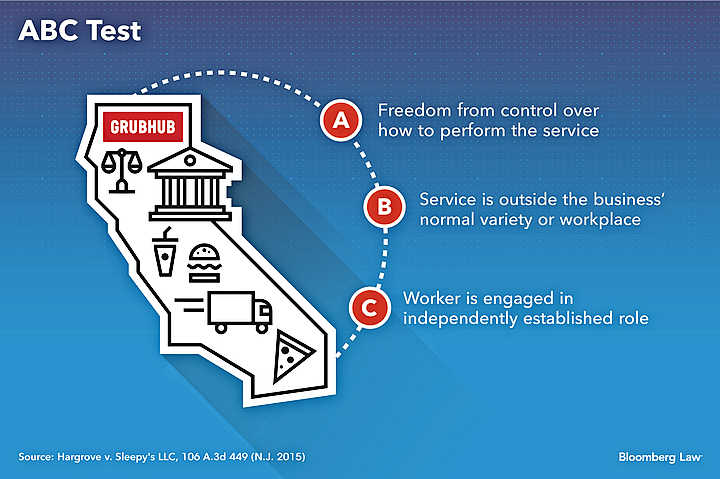 ABC Test

GRUBHUB

A Freedom from control over how to perform the service

B Service is outside the business' normal variety or workplace

C Worker is engaged in independently established role

Source: Hargrove v. Sleepy's LLC, 106 A.3d 449 (N.J. 2015)

Bloomberg Law